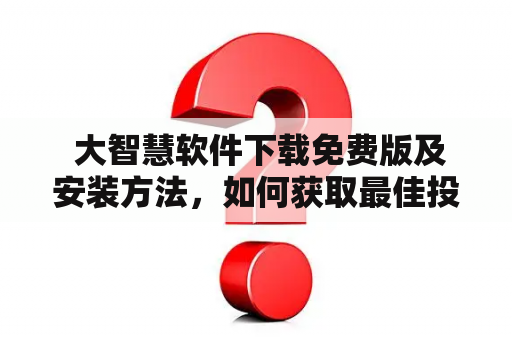 大智慧软件下载免费版及安装方法，如何获取最佳投